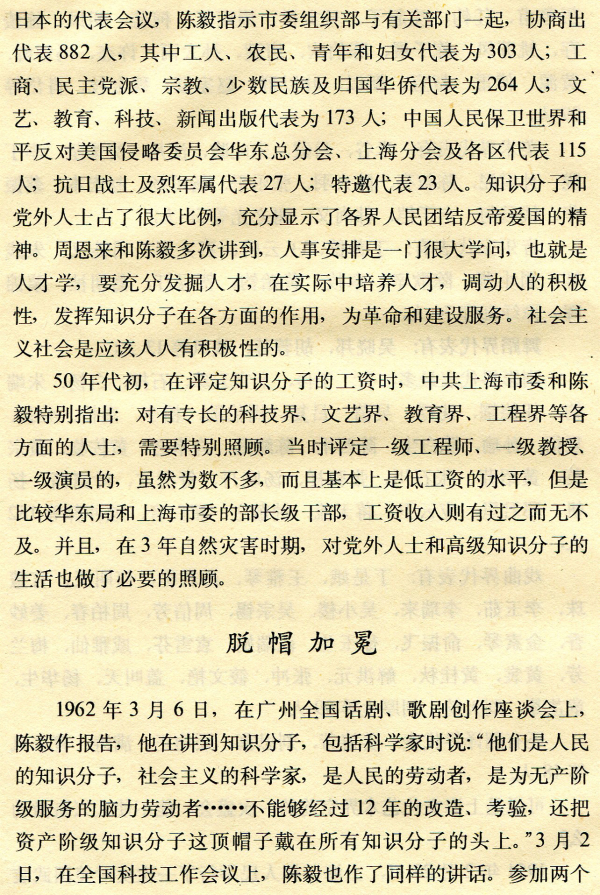 日本的代表会议，陈毅指示市委组织部与有关部门一起，协商出代表 882 人，其中工人、农民、青年和妇女代表为 303 人；工商、民主党派、宗教、少数民族及归国华侨代表为 264 人；文艺、教育、科技、新闻出版代表为 173 人；中国人民保卫世界和平反对美国侵略委员会华东总分会、上海分会及各区代表 115 人；抗日战士及烈军属代表 27 人；特邀代表 23 人。知识分子和党外人士占了很大比例，充分显示了各界人民团结反帝爱国的精神。周恩来和陈毅多次讲到，人事安排是一门很大学问，也就是人才学，要充分发掘人才，在实际中培养人才，调动人的积极性，发挥知识分子在各方面的作用，为革命和建设服务。社会主义社会是应该人人有积极性的。

50 年代初，在评定知识分子的工资时，中共上海市委和陈毅特别指出：对有专长的科技界、文艺界、教育界、工程界等各方面的人士，需要特别照顾。当时评定一级工程师、一级教授、一级演员的，虽然为数不多，而且基本上是低工资的水平，但是比较华东局和上海市委的部长级干部，工资收入则有过之而无不及。并且，在 3 年自然灾害时期，对党外人士和高级知识分子的生活也做了必要的照顾。

脱帽加冕

1962 年 3 月 6 日，在广州全国话剧、歌剧创作座谈会上，陈毅作报告，他在讲到知识分子，包括科学家时说：“他们是人民的知识分子，社会主义的科学家，是人民的劳动者，是为无产阶级服务的脑力劳动者……不能够经过 12 年的改造、考验，还把资产阶级知识分子这顶帽子戴在所有知识分子的头上。”3 月 2 日，在全国科技工作会议上，陈毅也作了同样的讲话。参加两个